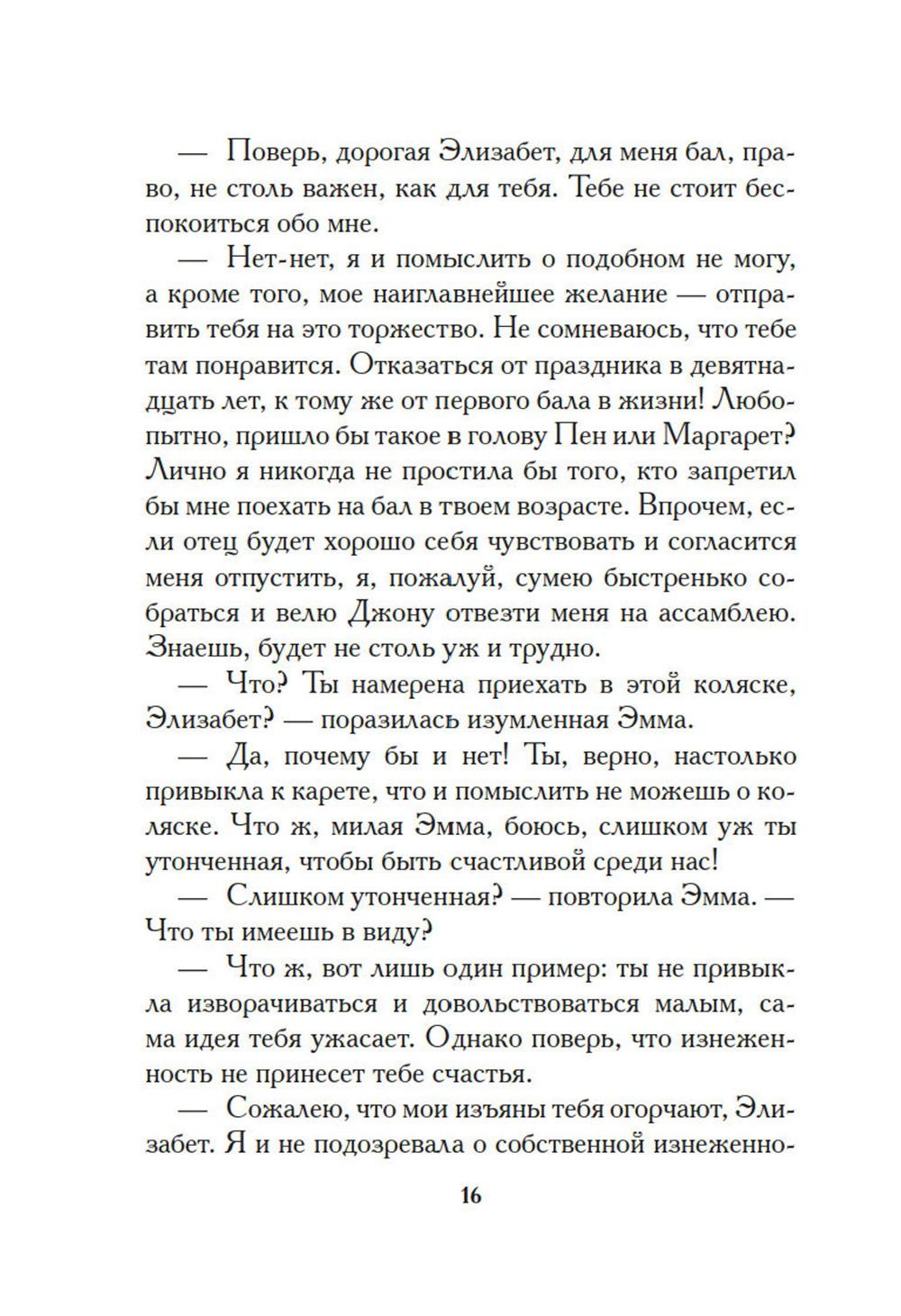 — Поверь, дорогая Элизабет, для меня бал, право, не столь важен, как для тебя. Тебе не стоит беспокоиться обо мне.

— Нет-нет, я и помыслить о подобном не могу, а кроме того, мое наиглавнейшее желание — отправить тебя на это торжество. Не сомневаюсь, что тебе там понравится. Отказаться от праздника в девятнадцать лет, к тому же от первого бала в жизни! Любопытно, пришло бы такое в голову Пен или Маргарет? Лично я никогда не простила бы того, кто запретил бы мне поехать на бал в твоем возрасте. Впрочем, если отец будет хорошо себя чувствовать и согласится меня отпустить, я, пожалуй, сумею быстренько собраться и велю Джону отвезти меня на ассамблею. Знаешь, будет не столь уж и трудно.

— Что? Ты намерена приехать в этой коляске, Элизабет? — поразилась изумленная Эмма.

— Да, почему бы и нет! Ты, верно, настолько привыкла к карете, что и помыслить не можешь о коляске. Что ж, милая Эмма, боюсь, слишком уж ты утонченная, чтобы быть счастливой среди нас!

— Слишком утонченная? — повторила Эмма. — Что ты имеешь в виду?

— Что ж, вот лишь один пример: ты не привыкла изворачиваться и довольствоваться малым, сама идея тебя ужасает. Однако поверь, что изнеженность не принесет тебе счастья.

— Сожалею, что мои изъяны тебя огорчают, Элизабет. Я и не подозревала о собственной изнеженно-

16